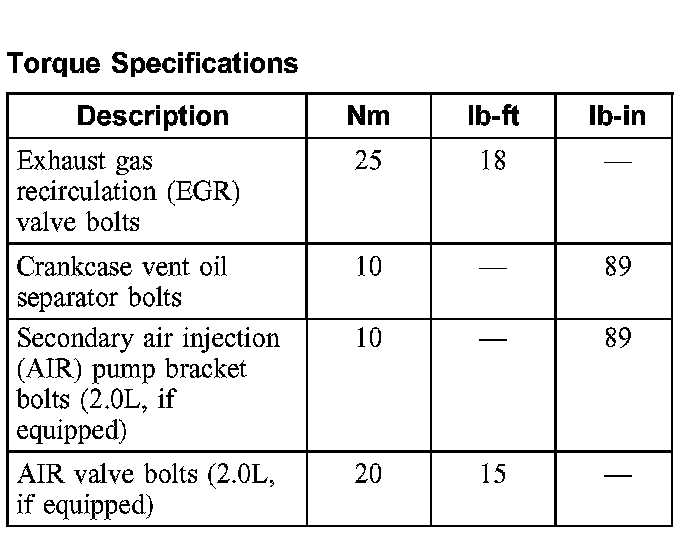 Torque Specifications

| Description | Nm | lb-ft | lb-in |
|---|---|---|---|
| Exhaust gas recirculation (EGR) valve bolts | 25 | 18 | — |
| Crankcase vent oil separator bolts | 10 | — | 89 |
| Secondary air injection (AIR) pump bracket bolts (2.0L, if equipped) | 10 | — | 89 |
| AIR valve bolts (2.0L, if equipped) | 20 | 15 | — |